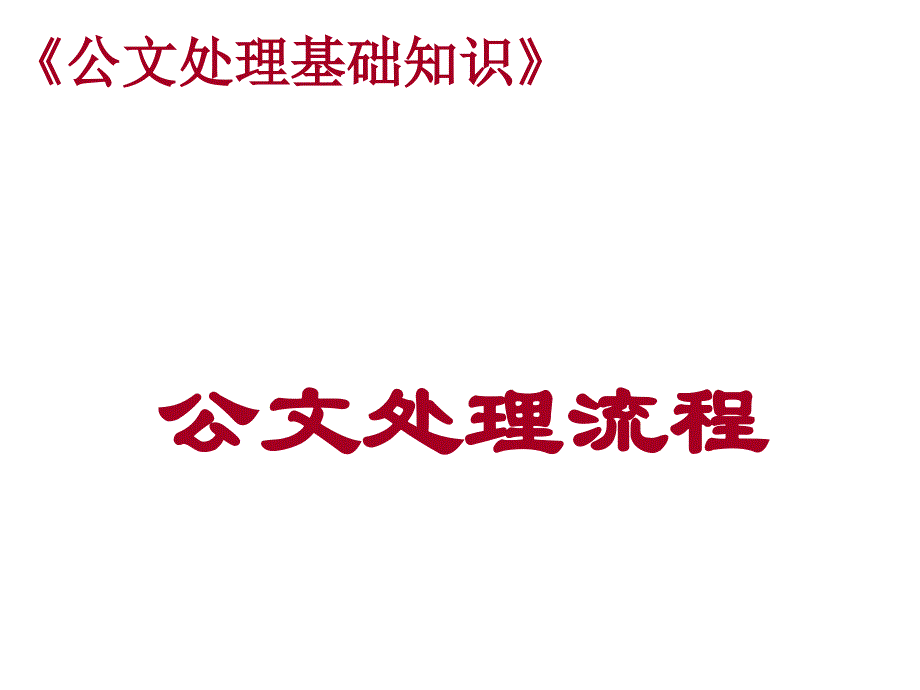 《公文处理基础知识》

公文处理流程